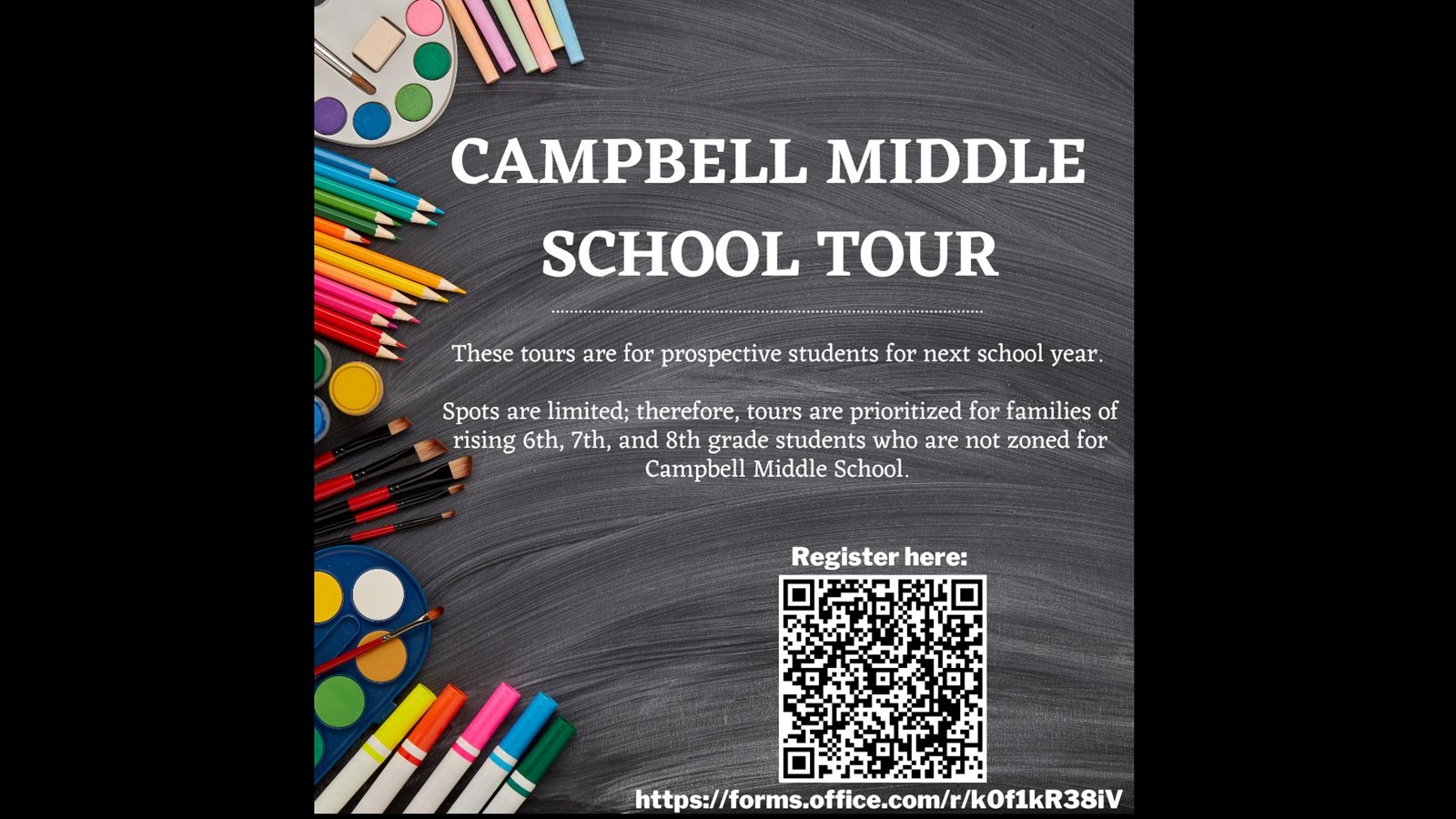 CAMPBELL MIDDLE SCHOOL TOUR

These tours are for prospective students for next school year.

Spots are limited; therefore, tours are prioritized for families of rising 6th, 7th, and 8th grade students who are not zoned for Campbell Middle School.

Register here:

https://forms.office.com/r/k0f1kR38iV